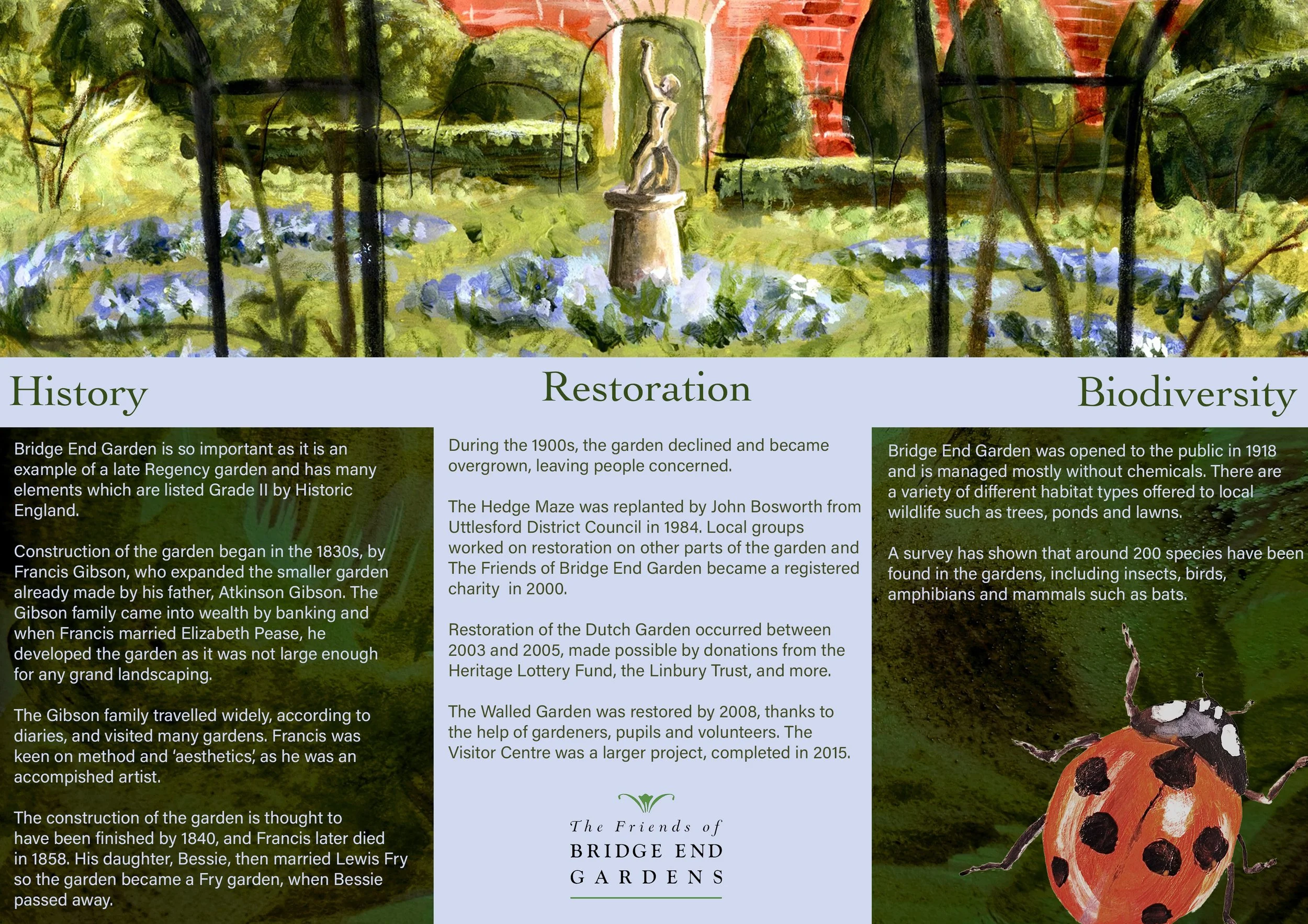 History

Bridge End Garden is so important as it is an example of a late Regency garden and has many elements which are listed Grade II by Historic England.

Construction of the garden began in the 1830s, by Francis Gibson, who expanded the smaller garden already made by his father, Atkinson Gibson. The Gibson family came into wealth by banking and when Francis married Elizabeth Pease, he developed the garden as it was not large enough for any grand landscaping.

The Gibson family travelled widely, according to diaries, and visited many gardens. Francis was keen on method and 'aesthetics', as he was an accompished artist.

The construction of the garden is thought to have been finished by 1840, and Francis later died in 1858. His daughter, Bessie, then married Lewis Fry so the garden became a Fry garden, when Bessie passed away.

Restoration

During the 1900s, the garden declined and became overgrown, leaving people concerned.

The Hedge Maze was replanted by John Bosworth from Uttlesford District Council in 1984. Local groups worked on restoration on other parts of the garden and The Friends of Bridge End Garden became a registered charity in 2000.

Restoration of the Dutch Garden occurred between 2003 and 2005, made possible by donations from the Heritage Lottery Fund, the Linbury Trust, and more.

The Walled Garden was restored by 2008, thanks to the help of gardeners, pupils and volunteers. The Visitor Centre was a larger project, completed in 2015.

The Friends of
BRIDGE END
GARDENS

Biodiversity

Bridge End Garden was opened to the public in 1918 and is managed mostly without chemicals. There are a variety of different habitat types offered to local wildlife such as trees, ponds and lawns.

A survey has shown that around 200 species have been found in the gardens, including insects, birds, amphibians and mammals such as bats.